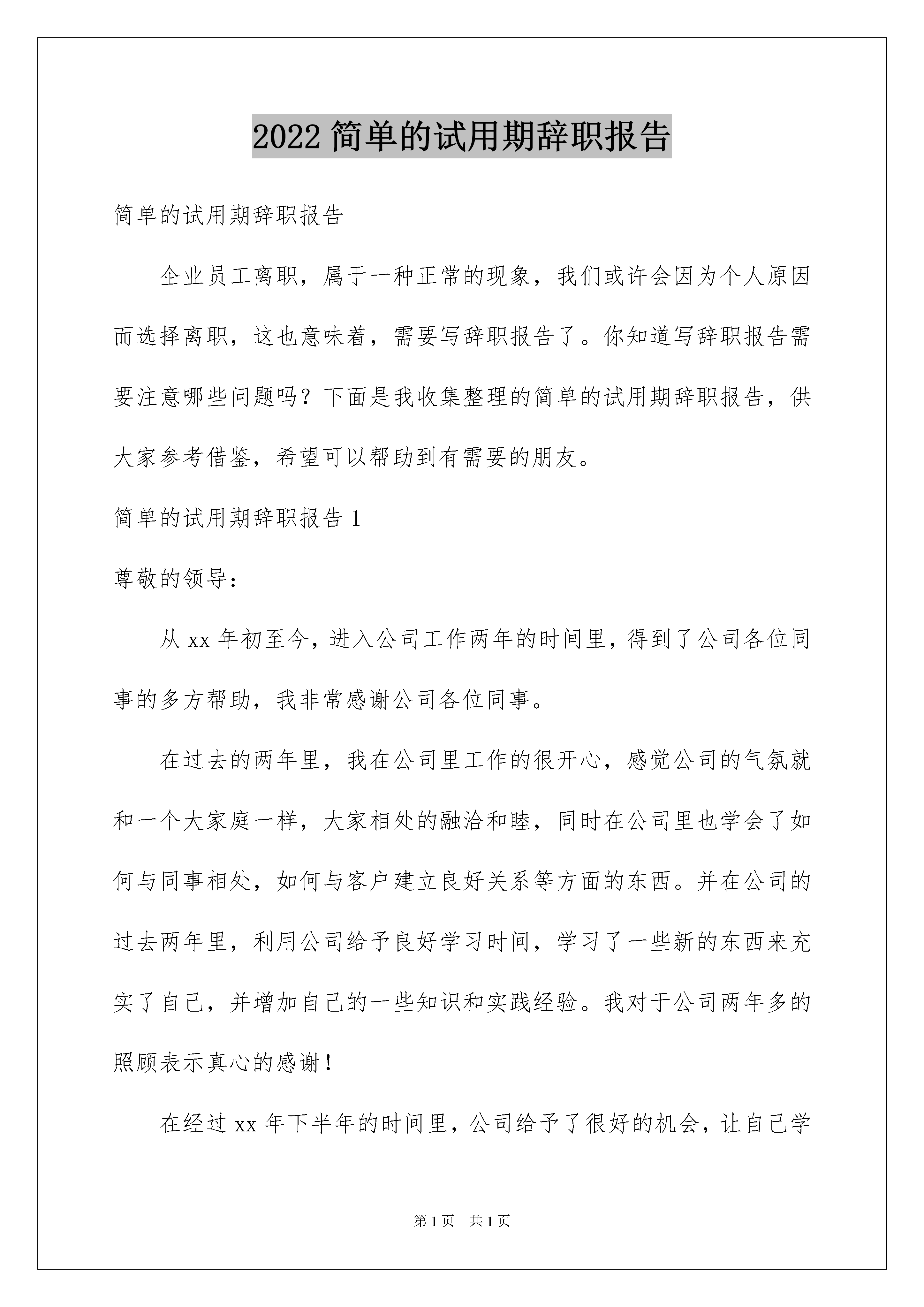 2022 简单的试用期辞职报告

简单的试用期辞职报告

企业员工离职，属于一种正常的现象，我们或许会因为个人原因而选择离职，这也意味着，需要写辞职报告了。你知道写辞职报告需要注意哪些问题吗？下面是我收集整理的简单的试用期辞职报告，供大家参考借鉴，希望可以帮助到有需要的朋友。

简单的试用期辞职报告 1

尊敬的领导：

从 xx 年初至今，进入公司工作两年的时间里，得到了公司各位同事的多方帮助，我非常感谢公司各位同事。

在过去的两年里，我在公司里工作的很开心，感觉公司的气氛就和一个大家庭一样，大家相处的融洽和睦，同时在公司里也学会了如何与同事相处，如何与客户建立良好关系等方面的东西。并在公司的过去两年里，利用公司给予良好学习时间，学习了一些新的东西来充实了自己，并增加自己的一些知识和实践经验。我对于公司两年多的照顾表示真心的感谢！

在经过 xx 年下半年的时间里，公司给予了很好的机会，让自己学

第 1 页　共 1 页